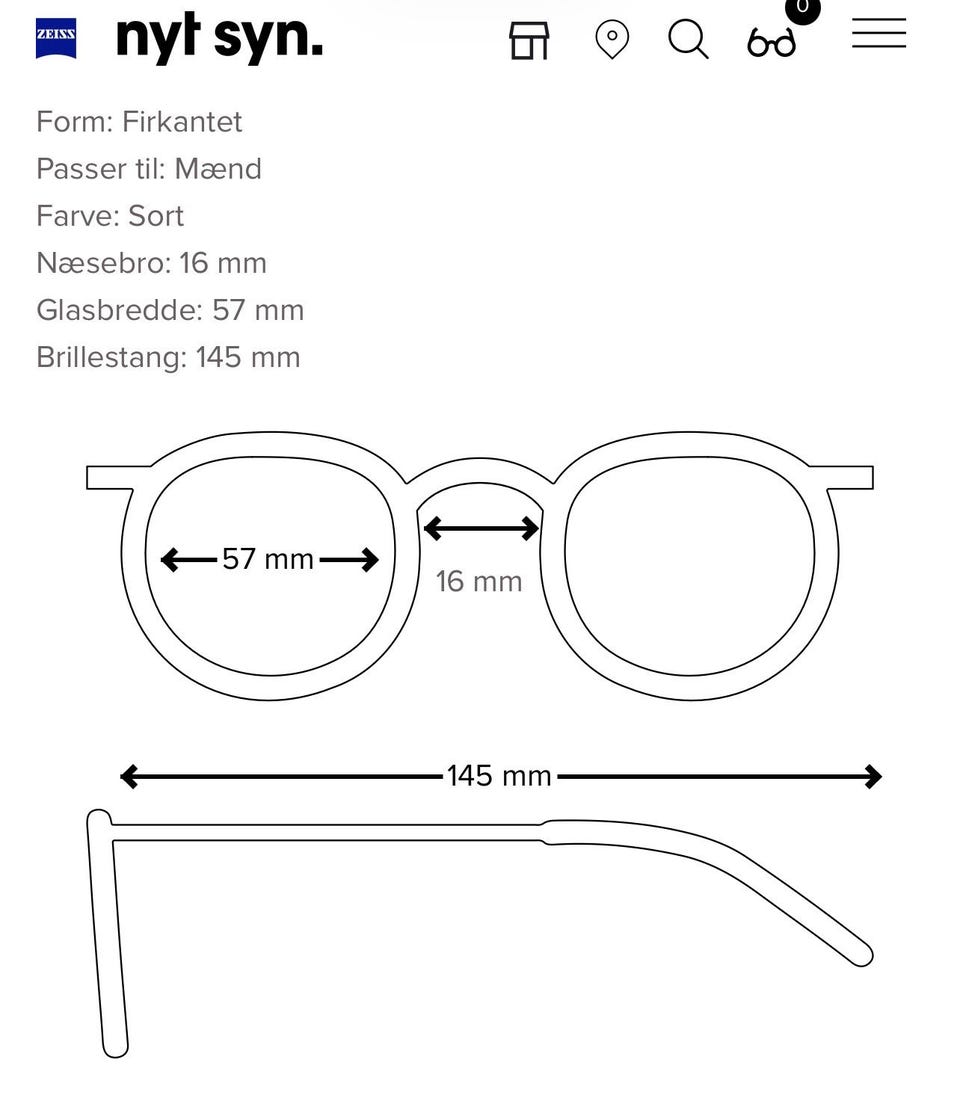 ZEISS nyt syn.

0

Form: Firkantet
Passer til: Mænd
Farve: Sort
Næsebro: 16 mm
Glasbredde: 57 mm
Brillestang: 145 mm

57 mm
16 mm

145 mm